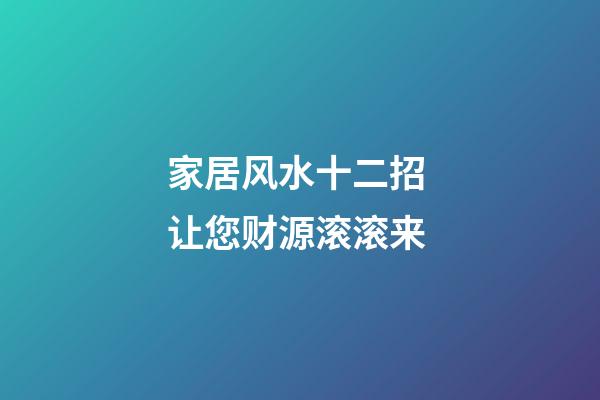 家居风水十二招
让您财源滚滚来